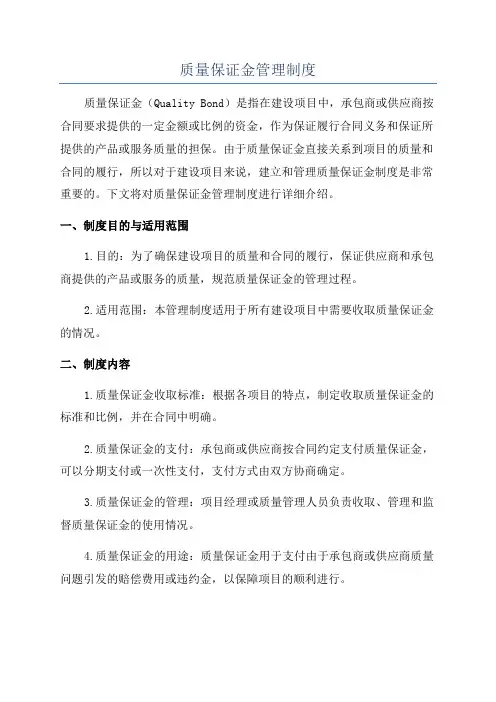 质量保证金管理制度

质量保证金（Quality Bond）是指在建设项目中，承包商或供应商按合同要求提供的一定金额或比例的资金，作为保证履行合同义务和保证所提供的产品或服务质量的担保。由于质量保证金直接关系到项目的质量和合同的履行，所以对于建设项目来说，建立和管理质量保证金制度是非常重要的。下文将对质量保证金管理制度进行详细介绍。

一、制度目的与适用范围

1.目的：为了确保建设项目的质量和合同的履行，保证供应商和承包商提供的产品或服务的质量，规范质量保证金的管理过程。

2.适用范围：本管理制度适用于所有建设项目中需要收取质量保证金的情况。

二、制度内容

1.质量保证金收取标准：根据各项目的特点，制定收取质量保证金的标准和比例，并在合同中明确。

2.质量保证金的支付：承包商或供应商按合同约定支付质量保证金，可以分期支付或一次性支付，支付方式由双方协商确定。

3.质量保证金的管理：项目经理或质量管理人员负责收取、管理和监督质量保证金的使用情况。

4.质量保证金的用途：质量保证金用于支付由于承包商或供应商质量问题引发的赔偿费用或违约金，以保障项目的顺利进行。